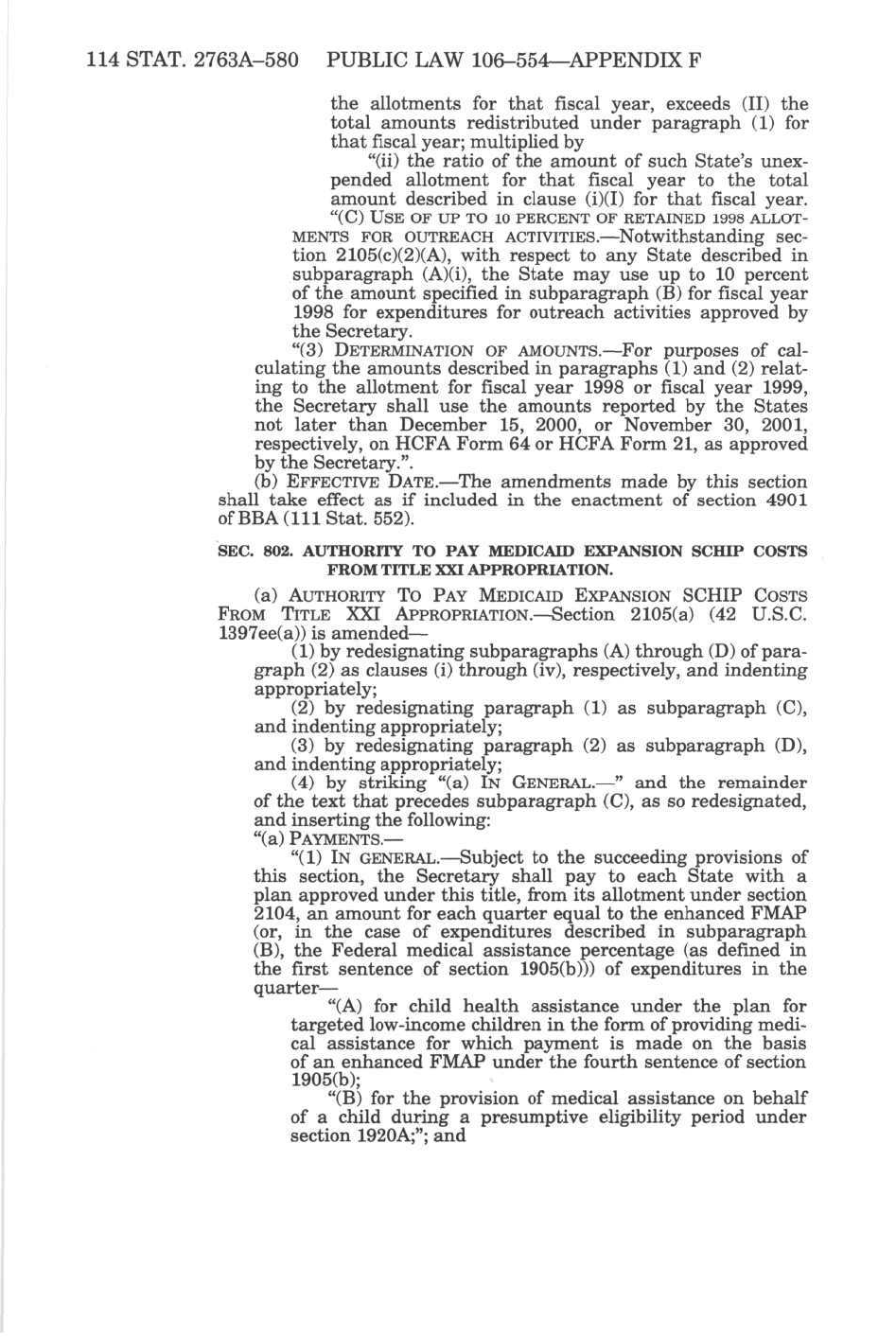 114 STAT. 2763A–580 PUBLIC LAW 106–554—APPENDIX F

the allotments for that fiscal year, exceeds (II) the total amounts redistributed under paragraph (1) for that fiscal year; multiplied by

"(ii) the ratio of the amount of such State's unexpended allotment for that fiscal year to the total amount described in clause (i)(I) for that fiscal year.

"(C) USE OF UP TO 10 PERCENT OF RETAINED 1998 ALLOTMENTS FOR OUTREACH ACTIVITIES.—Notwithstanding section 2105(c)(2)(A), with respect to any State described in subparagraph (A)(i), the State may use up to 10 percent of the amount specified in subparagraph (B) for fiscal year 1998 for expenditures for outreach activities approved by the Secretary.

"(3) DETERMINATION OF AMOUNTS.—For purposes of calculating the amounts described in paragraphs (1) and (2) relating to the allotment for fiscal year 1998 or fiscal year 1999, the Secretary shall use the amounts reported by the States not later than December 15, 2000, or November 30, 2001, respectively, on HCFA Form 64 or HCFA Form 21, as approved by the Secretary.".

(b) EFFECTIVE DATE.—The amendments made by this section shall take effect as if included in the enactment of section 4901 of BBA (111 Stat. 552).

SEC. 802. AUTHORITY TO PAY MEDICAID EXPANSION SCHIP COSTS FROM TITLE XXI APPROPRIATION.

(a) AUTHORITY TO PAY MEDICAID EXPANSION SCHIP COSTS FROM TITLE XXI APPROPRIATION.—Section 2105(a) (42 U.S.C. 1397ee(a)) is amended—

(1) by redesignating subparagraphs (A) through (D) of paragraph (2) as clauses (i) through (iv), respectively, and indenting appropriately;

(2) by redesignating paragraph (1) as subparagraph (C), and indenting appropriately;

(3) by redesignating paragraph (2) as subparagraph (D), and indenting appropriately;

(4) by striking "(a) IN GENERAL.—" and the remainder of the text that precedes subparagraph (C), as so redesignated, and inserting the following:

"(a) PAYMENTS.—

"(1) IN GENERAL.—Subject to the succeeding provisions of this section, the Secretary shall pay to each State with a plan approved under this title, from its allotment under section 2104, an amount for each quarter equal to the enhanced FMAP (or, in the case of expenditures described in subparagraph (B), the Federal medical assistance percentage (as defined in the first sentence of section 1905(b))) of expenditures in the quarter—

"(A) for child health assistance under the plan for targeted low-income children in the form of providing medical assistance for which payment is made on the basis of an enhanced FMAP under the fourth sentence of section 1905(b);

"(B) for the provision of medical assistance on behalf of a child during a presumptive eligibility period under section 1920A;"; and